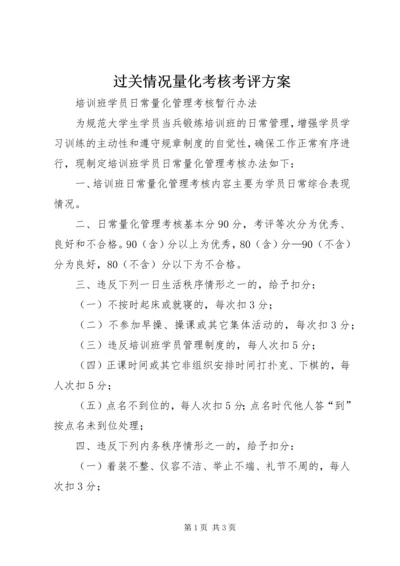 过关情况量化考核考评方案

培训班学员日常量化管理考核暂行办法

为规范大学生学员当兵锻炼培训班的日常管理，增强学员学习训练的主动性和遵守规章制度的自觉性，确保工作正常有序进行，现制定培训班学员日常量化管理考核办法如下：

一、培训班日常量化管理考核内容主要为学员日常综合表现情况。

二、日常量化管理考核基本分90分，考评等次分为优秀、良好和不合格。90（含）分以上为优秀，80（含）分—90（不含）分为良好，80（不含）分以下为不合格。

三、违反下列一日生活秩序情形之一的，给予扣分：

（一）不按时起床或就寝的，每次扣3分；

（二）不参加早操、操课或其它集体活动的，每次扣3分；

（三）违反培训班学员管理制度的，每人次扣5分；

（四）正课时间或其它非组织安排时间打扑克、下棋的，每人次扣5分；

（五）点名不到位的，每人次扣5分；点名时代他人答“到”按点名未到位处理；

四、违反下列内务秩序情形之一的，给予扣分：

（一）着装不整、仪容不洁、举止不端、礼节不周的，每人次扣3分；

第1页 共3页